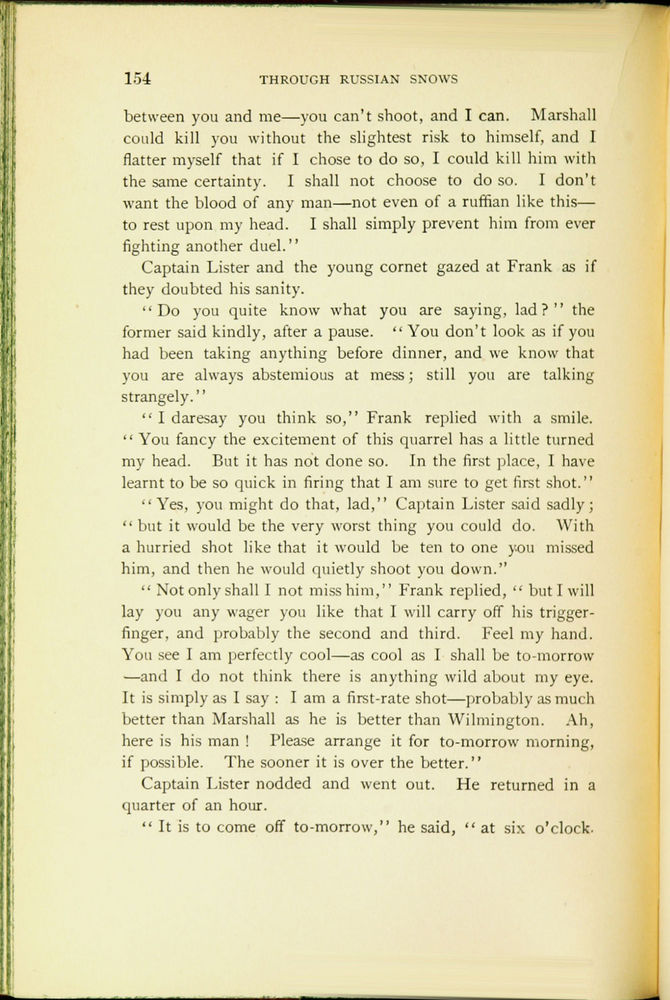 154 THROUGH RUSSIAN SNOWS

between you and me—you can't shoot, and I can. Marshall could kill you without the slightest risk to himself, and I flatter myself that if I chose to do so, I could kill him with the same certainty. I shall not choose to do so. I don't want the blood of any man—not even of a ruffian like this—to rest upon my head. I shall simply prevent him from ever fighting another duel."

Captain Lister and the young cornet gazed at Frank as if they doubted his sanity.

"Do you quite know what you are saying, lad?" the former said kindly, after a pause. "You don't look as if you had been taking anything before dinner, and we know that you are always abstemious at mess; still you are talking strangely."

"I daresay you think so," Frank replied with a smile. "You fancy the excitement of this quarrel has a little turned my head. But it has not done so. In the first place, I have learnt to be so quick in firing that I am sure to get first shot."

"Yes, you might do that, lad," Captain Lister said sadly; "but it would be the very worst thing you could do. With a hurried shot like that it would be ten to one you missed him, and then he would quietly shoot you down."

"Not only shall I not miss him," Frank replied, "but I will lay you any wager you like that I will carry off his trigger-finger, and probably the second and third. Feel my hand. You see I am perfectly cool—as cool as I shall be to-morrow—and I do not think there is anything wild about my eye. It is simply as I say: I am a first-rate shot—probably as much better than Marshall as he is better than Wilmington. Ah, here is his man! Please arrange it for to-morrow morning, if possible. The sooner it is over the better."

Captain Lister nodded and went out. He returned in a quarter of an hour.

"It is to come off to-morrow," he said, "at six o'clock.